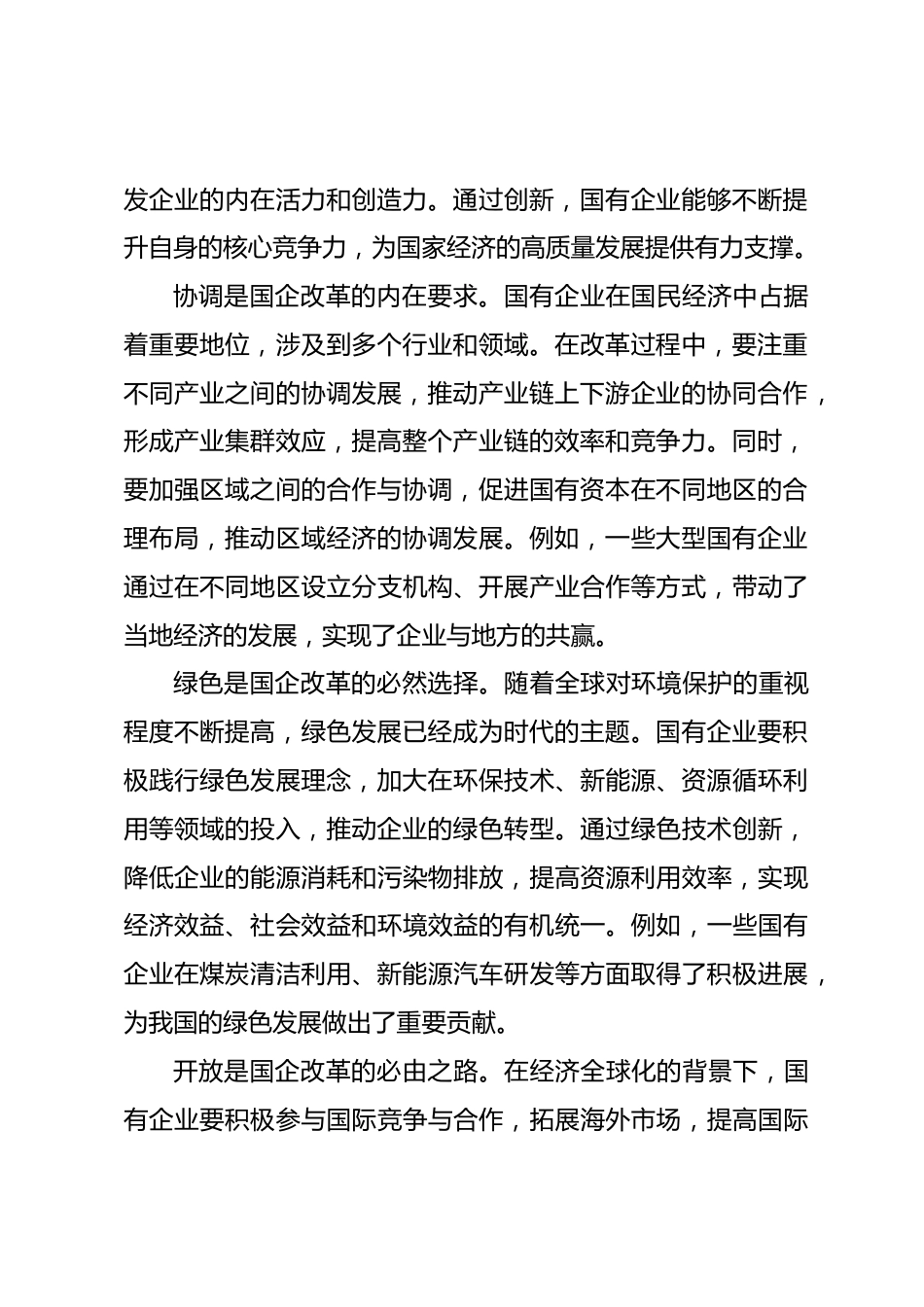 发企业的内在活力和创造力。通过创新，国有企业能够不断提升自身的核心竞争力，为国家经济的高质量发展提供有力支撑。

协调是国企改革的内在要求。国有企业在国民经济中占据着重要地位，涉及到多个行业和领域。在改革过程中，要注重不同产业之间的协调发展，推动产业链上下游企业的协同合作，形成产业集群效应，提高整个产业链的效率和竞争力。同时，要加强区域之间的合作与协调，促进国有资本在不同地区的合理布局，推动区域经济的协调发展。例如，一些大型国有企业通过在不同地区设立分支机构、开展产业合作等方式，带动了当地经济的发展，实现了企业与地方的共赢。

绿色是国企改革的必然选择。随着全球对环境保护的重视程度不断提高，绿色发展已经成为时代的主题。国有企业要积极践行绿色发展理念，加大在环保技术、新能源、资源循环利用等领域的投入，推动企业的绿色转型。通过绿色技术创新，降低企业的能源消耗和污染物排放，提高资源利用效率，实现经济效益、社会效益和环境效益的有机统一。例如，一些国有企业在煤炭清洁利用、新能源汽车研发等方面取得了积极进展，为我国的绿色发展做出了重要贡献。

开放是国企改革的必由之路。在经济全球化的背景下，国有企业要积极参与国际竞争与合作，拓展海外市场，提高国际